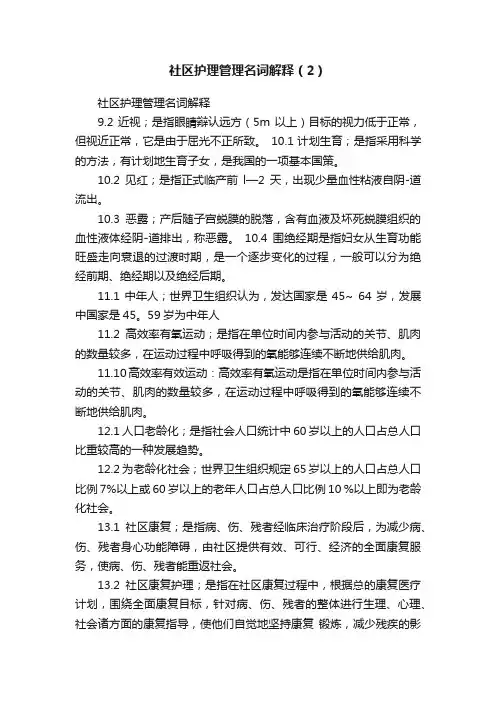 社区护理管理名词解释（2）

社区护理管理名词解释

9.2 近视；是指眼睛辩认远方（5m 以上）目标的视力低于正常，但视近正常，它是由于屈光不正所致。 10.1 计划生育；是指采用科学的方法，有计划地生育子女，是我国的一项基本国策。

10.2 见红；是指正式临产前 l—2 天，出现少量血性粘液自阴-道流出。

10.3 恶露；产后随子宫蜕膜的脱落，含有血液及坏死蜕膜组织的血性液体经阴-道排出，称恶露。 10.4 围绝经期是指妇女从生育功能旺盛走向衰退的过渡时期，是一个逐步变化的过程，一般可以分为绝经前期、绝经期以及绝经后期。

11.1 中年人；世界卫生组织认为，发达国家是 45~ 64 岁，发展中国家是 45。59 岁为中年人

11.2 高效率有氧运动；是指在单位时间内参与活动的关节、肌肉的数量较多，在运动过程中呼吸得到的氧能够连续不断地供给肌肉。

11.10 高效率有效运动：高效率有氧运动是指在单位时间内参与活动的关节、肌肉的数量较多，在运动过程中呼吸得到的氧能够连续不断地供给肌肉。

12.1 人口老龄化；是指社会人口统计中 60 岁以上的人口占总人口比重较高的一种发展趋势。

12.2 为老龄化社会；世界卫生组织规定 65 岁以上的人口占总人口比例 7%以上或 60 岁以上的老年人口占总人口比例 10 %以上即为老龄化社会。

13.1 社区康复；是指病、伤、残者经临床治疗阶段后，为减少病、伤、残者身心功能障碍，由社区提供有效、可行、经济的全面康复服务，使病、伤、残者能重返社会。

13.2 社区康复护理；是指在社区康复过程中，根据总的康复医疗计划，围绕全面康复目标，针对病、伤、残者的整体进行生理、心理、社会诸方面的康复指导，使他们自觉地坚持康复 锻炼，减少残疾的影